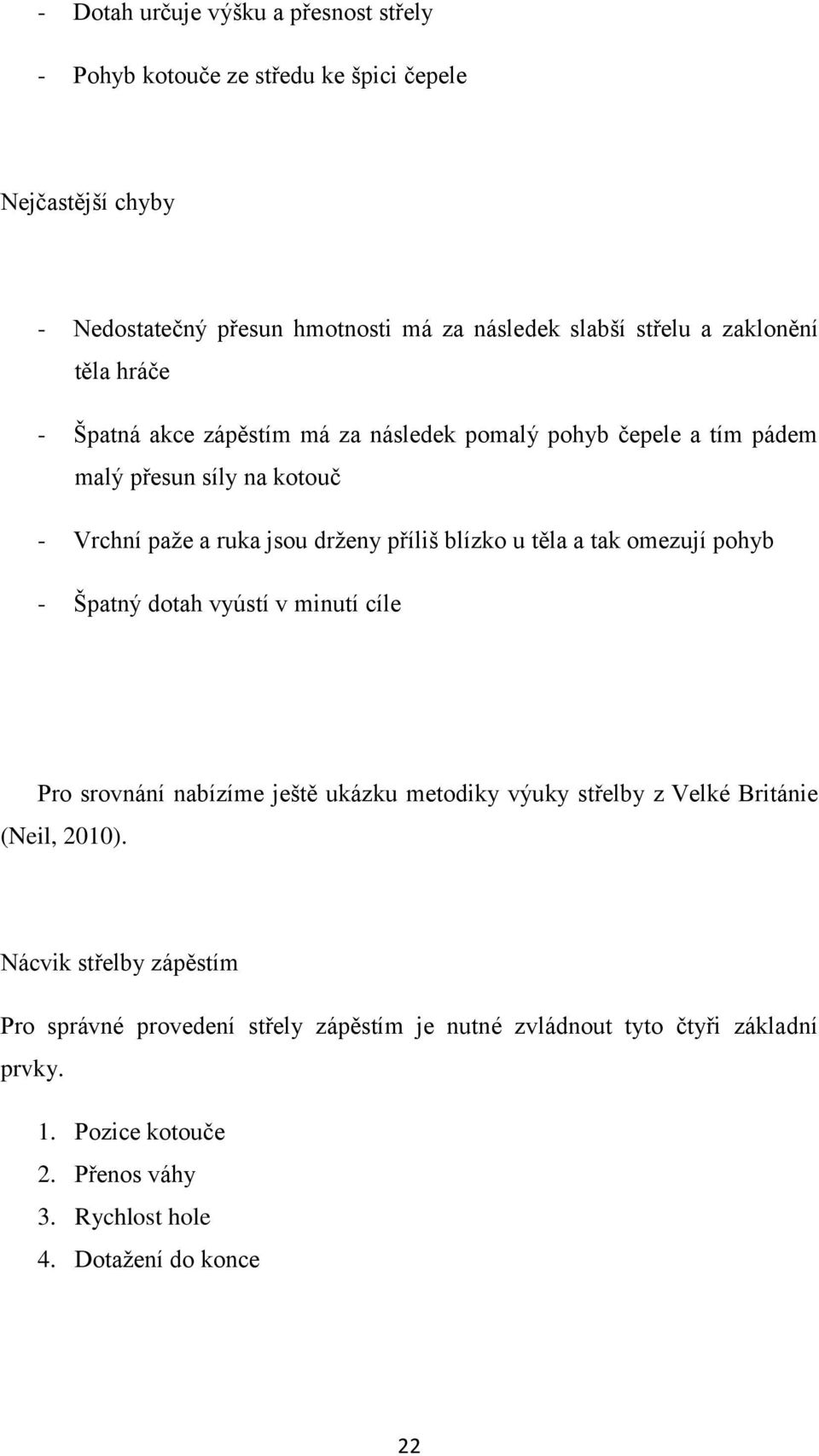 - Dotah určuje výšku a přesnost střely
- Pohyb kotouče ze středu ke špici čepele

Nejčastější chyby

- Nedostatečný přesun hmotnosti má za následek slabší střelu a zaklonění těla hráče
- Špatná akce zápěstím má za následek pomalý pohyb čepele a tím pádem malý přesun síly na kotouč
- Vrchní paže a ruka jsou drženy příliš blízko u těla a tak omezují pohyb
- Špatný dotah vyústí v minutí cíle

Pro srovnání nabízíme ještě ukázku metodiky výuky střelby z Velké Británie (Neil, 2010).

Nácvik střelby zápěstím

Pro správné provedení střely zápěstím je nutné zvládnout tyto čtyři základní prvky.

1. Pozice kotouče
2. Přenos váhy
3. Rychlost hole
4. Dotažení do konce

22